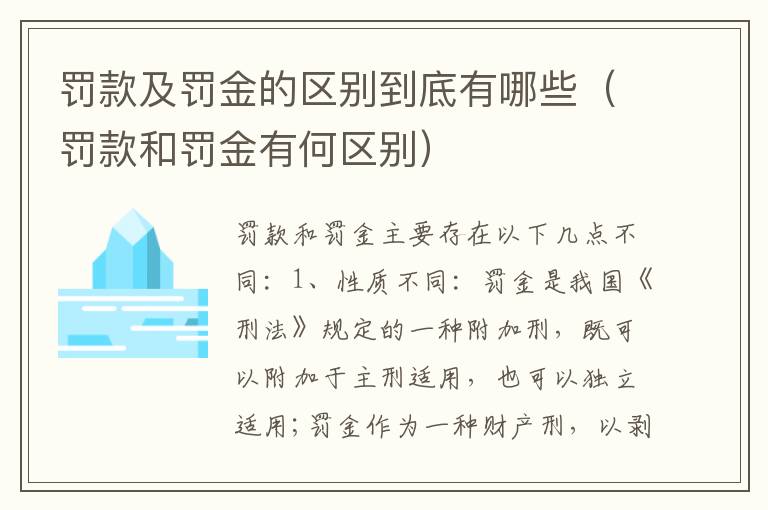 罚款及罚金的区别到底有哪些（罚款和罚金有何区别）

罚款和罚金主要存在以下几点不同：1、性质不同：罚金是我国《刑法》规定的一种附加刑，既可以附加于主刑适用，也可以独立适用；罚金作为一种财产刑，以剥